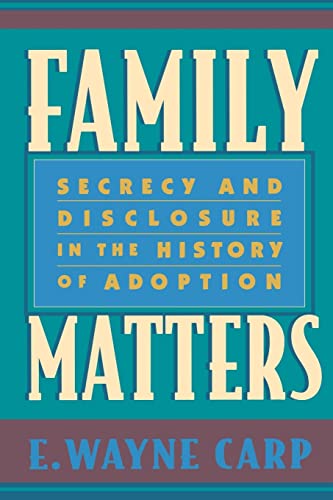 FAMILY

SECRECY AND DISCLOSURE IN THE HISTORY OF ADOPTION

MATTERS

E. WAYNE CARP